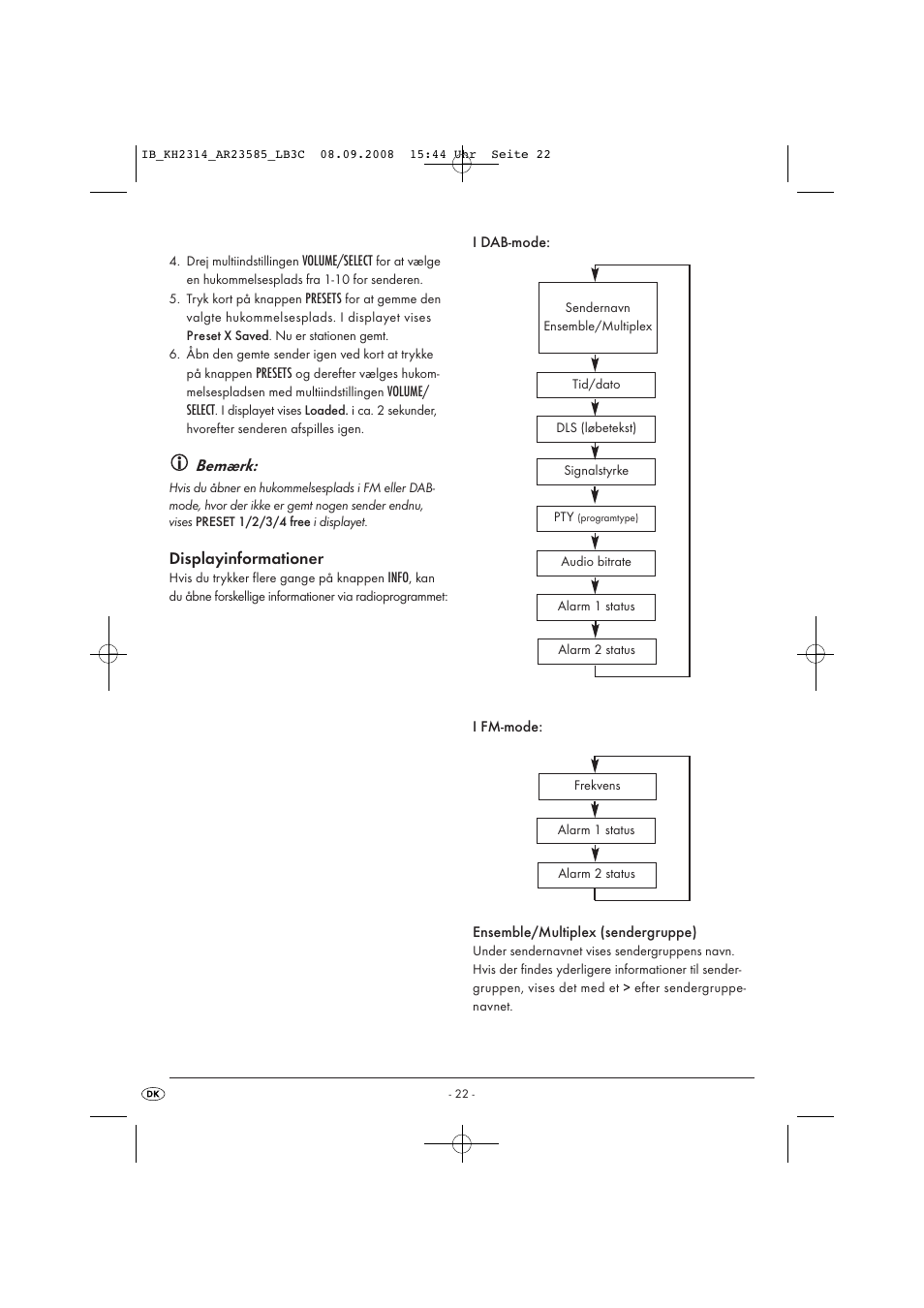 IB_KH2314_AR23585_LB3C 08.09.2008 15:44 Uhr Seite 22

4. Drej multiindstillingen VOLUME/SELECT for at vælge en hukommelsesplads fra 1-10 for senderen.
5. Tryk kort på knappen PRESETS for at gemme den valgte hukommelsesplads. I displayet vises Preset X Saved. Nu er stationen gemt.
6. Åbn den gemte sender igen ved kort at trykke på knappen PRESETS og derefter vælges hukommelsespladsen med multiindstillingen VOLUME/SELECT. I displayet vises Loaded. i ca. 2 sekunder, hvorefter senderen afspilles igen.

Bemærk:
Hvis du åbner en hukommelsesplads i FM eller DAB-mode, hvor der ikke er gemt nogen sender endnu, vises PRESET 1/2/3/4 free i displayet.

Displayinformationer
Hvis du trykker flere gange på knappen INFO, kan du åbne forskellige informationer via radioprogrammet:

I DAB-mode:

Sendernavn Ensemble/Multiplex

Tid/dato

DLS (løbetekst)

Signalstyrke

PTY (programtype)

Audio bitrate

Alarm 1 status

Alarm 2 status

I FM-mode:

Frekvens

Alarm 1 status

Alarm 2 status

Ensemble/Multiplex (sendergruppe)
Under sendernavnet vises sendergruppens navn. Hvis der findes yderligere informationer til sendergruppen, vises det med et > efter sendergruppenavnet.

DK

- 22 -